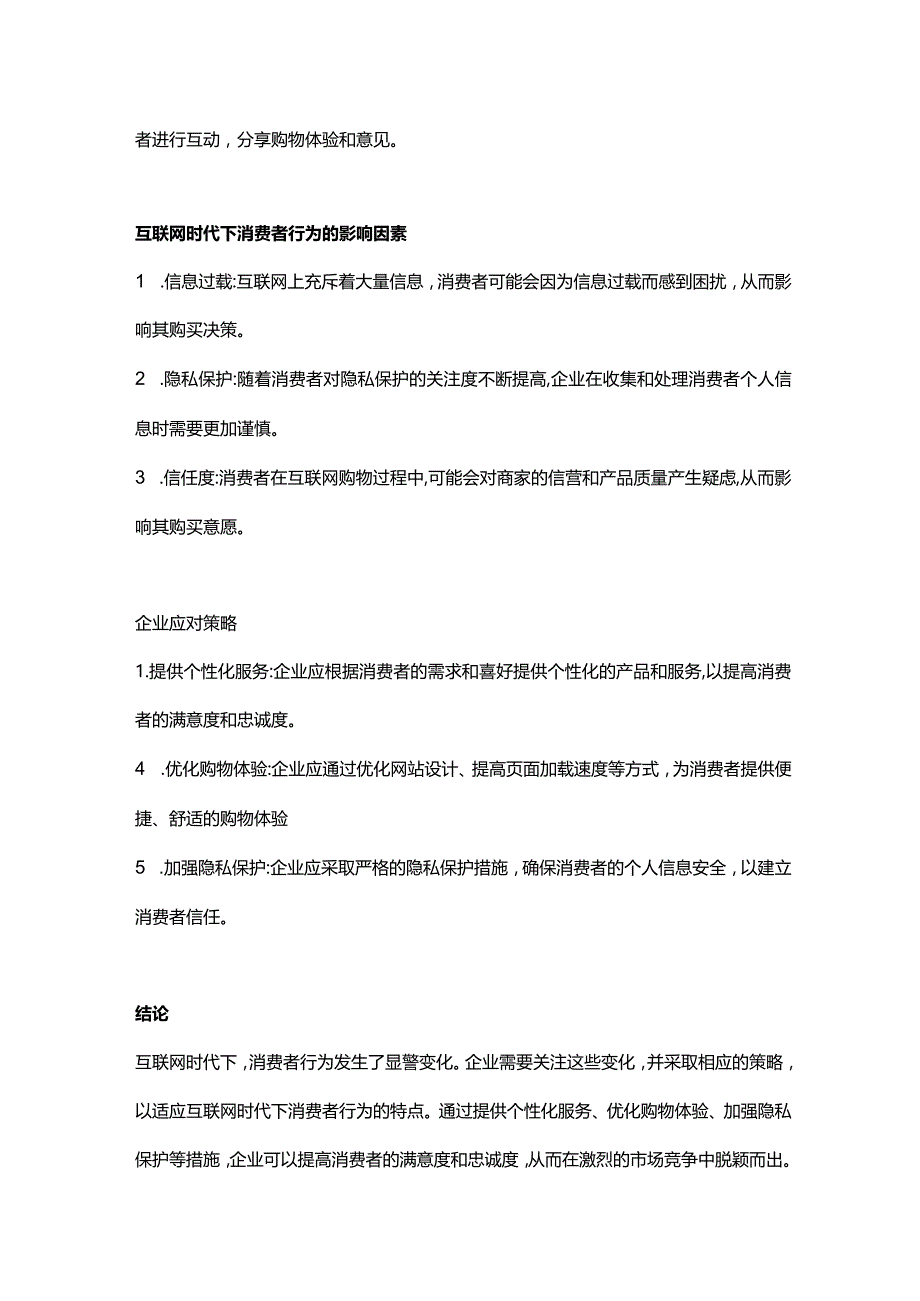 者进行互动，分享购物体验和意见。

互联网时代下消费者行为的影响因素

1 .信息过载:互联网上充斥着大量信息，消费者可能会因为信息过载而感到困扰，从而影响其购买决策。

2 .隐私保护:随着消费者对隐私保护的关注度不断提高,企业在收集和处理消费者个人信息时需要更加谨慎。

3 .信任度:消费者在互联网购物过程中,可能会对商家的信营和产品质量产生疑虑,从而影响其购买意愿。

企业应对策略

1.提供个性化服务:企业应根据消费者的需求和喜好提供个性化的产品和服务,以提高消费者的满意度和忠诚度。

4 .优化购物体验:企业应通过优化网站设计、提高页面加载速度等方式，为消费者提供便捷、舒适的购物体验

5 .加强隐私保护:企业应采取严格的隐私保护措施，确保消费者的个人信息安全，以建立消费者信任。

结论

互联网时代下，消费者行为发生了显警变化。企业需要关注这些变化，并采取相应的策略，以适应互联网时代下消费者行为的特点。通过提供个性化服务、优化购物体验、加强隐私保护等措施，企业可以提高消费者的满意度和忠诚度，从而在激烈的市场竞争中脱颖而出。